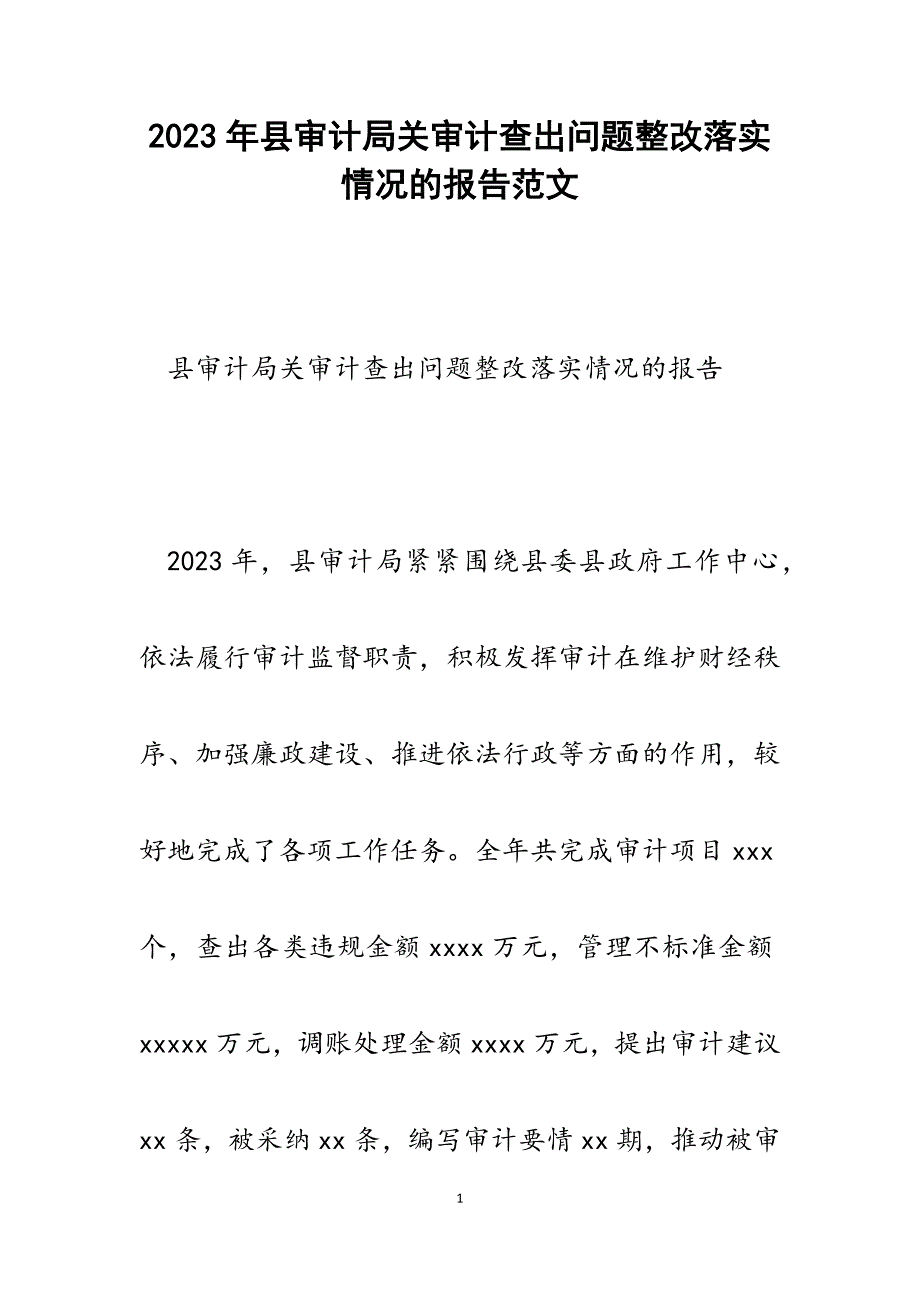 2023年县审计局关审计查出问题整改落实情况的报告范文

县审计局关审计查出问题整改落实情况的报告

2023年，县审计局紧紧围绕县委县政府工作中心，依法履行审计监督职责，积极发挥审计在维护财经秩序、加强廉政建设、推进依法行政等方面的作用，较好地完成了各项工作任务。全年共完成审计项目xxx个，查出各类违规金额xxxx万元，管理不标准金额xxxxx万元，调账处理金额xxxx万元，提出审计建议xx条，被采纳xx条，编写审计要情xx期，推动被审

1